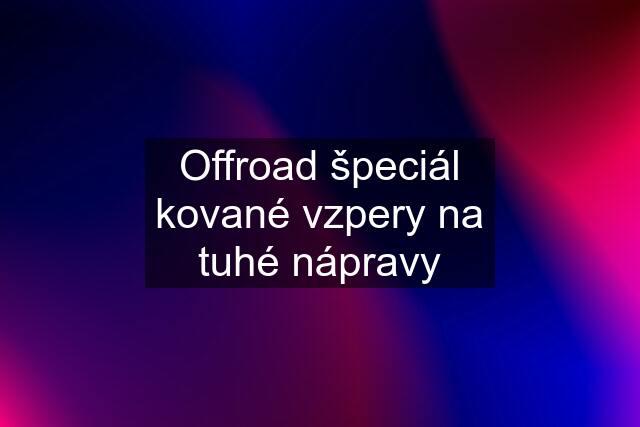 Offroad špeciál kované vzpery na tuhé nápravy